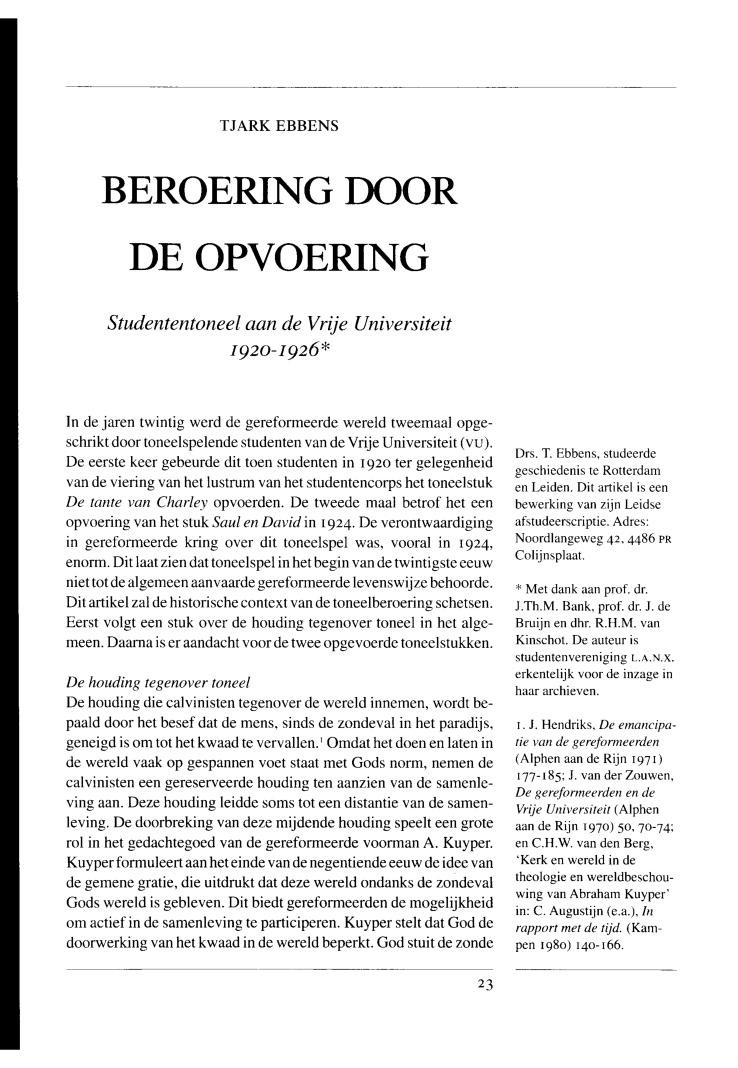 TJARK EBBENS

BEROERING DOOR DE OPVOERING

Studententoneel aan de Vrije Universiteit 1920-1926*

In de jaren twintig werd de gereformeerde wereld tweemaal opgeschrikt door toneelspelende studenten van de Vrije Universiteit (VU). De eerste keer gebeurde dit toen studenten in 1920 ter gelegenheid van de viering van het lustrum van het studentencorps het toneelstuk De tante van Charley opvoerden. De tweede maal betrof het een opvoering van het stuk Saul en David in 1924. De verontwaardiging in gereformeerde kring over dit toneelspel was, vooral in 1924, enorm. Dit laat zien dat toneelspel in het begin van de twintigste eeuw niet tot de algemeen aanvaarde gereformeerde levenswijze behoorde. Dit artikel zal de historische context van de toneelberoering schetsen. Eerst volgt een stuk over de houding tegenover toneel in het algemeen. Daarna is er aandacht voor de twee opgevoerde toneelstukken.

De houding tegenover toneel
De houding die calvinisten tegenover de wereld innemen, wordt bepaald door het besef dat de mens, sinds de zondeval in het paradijs, geneigd is om tot het kwaad te vervallen.¹ Omdat het doen en laten in de wereld vaak op gespannen voet staat met Gods norm, nemen de calvinisten een gereserveerde houding ten aanzien van de samenleving aan. Deze houding leidde soms tot een distantie van de samenleving. De doorbreking van deze mijdende houding speelt een grote rol in het gedachtegoed van de gereformeerde voorman A. Kuyper. Kuyper formuleert aan het einde van de negentiende eeuw de idee van de gemene gratie, die uitdrukt dat deze wereld ondanks de zondeval Gods wereld is gebleven. Dit biedt gereformeerden de mogelijkheid om actief in de samenleving te participeren. Kuyper stelt dat God de doorwerking van het kwaad in de wereld beperkt. God stuit de zonde

Drs. T. Ebbens, studeerde geschiedenis te Rotterdam en Leiden. Dit artikel is een bewerking van zijn Leidse afstudeerscriptie. Adres: Noordlangeweg 42, 4486 PR Colijnsplaat.

* Met dank aan prof. dr. J.Th.M. Bank, prof. dr. J. de Bruijn en dhr. R.H.M. van Kinschot. De auteur is studentenvereniging L.A.N.X. erkentelijk voor de inzage in haar archieven.

1. J. Hendriks, De emancipatie van de gereformeerden (Alphen aan de Rijn 1971) 177-185; J. van der Zouwen, De gereformeerden en de Vrije Universiteit (Alphen aan de Rijn 1970) 50, 70-74; en C.H.W. van den Berg, 'Kerk en wereld in de theologie en wereldbeschouwing van Abraham Kuyper' in: C. Augustijn (e.a.), In rapport met de tijd. (Kampen 1980) 140-166.

23